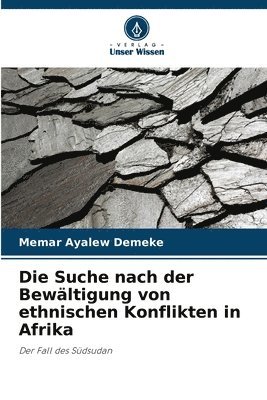 VERLAG
Unser Wissen

Memar Ayalew Demeke

Die Suche nach der Bewältigung von ethnischen Konflikten in Afrika

Der Fall des Südsudan